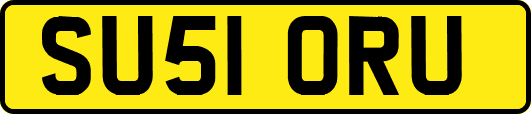 SU51 ORU